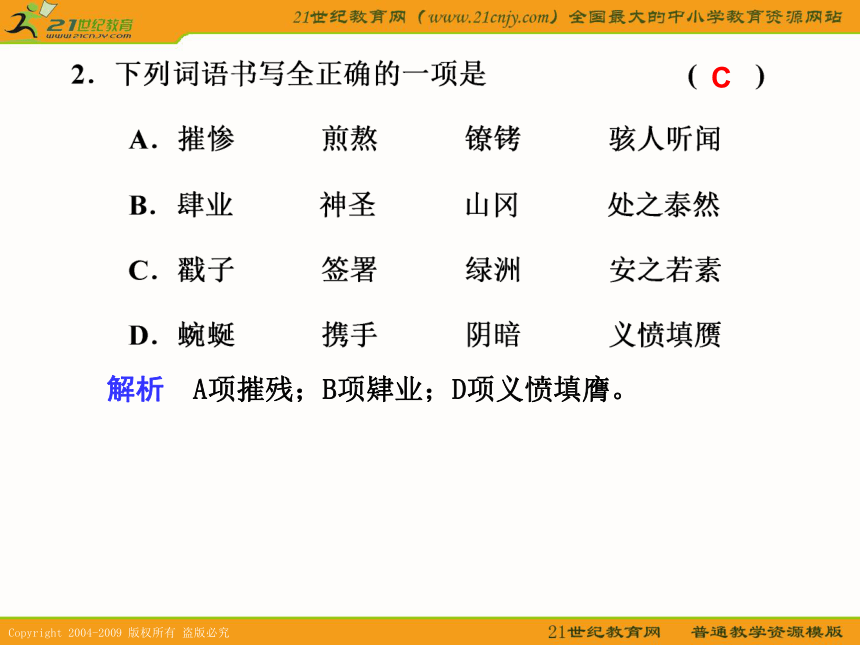 21世纪教育
www.21cnjy.com

21世纪教育网（www.21cnjy.com）全国最大的中小学教育资源网站

2．下列词语书写全正确的一项是 （ C ）

A．摧惨 煎熬 镣铐 骇人听闻

B．肆业 神圣 山冈 处之泰然

C．戳子 签署 绿洲 安之若素

D．蜿蜒 携手 阴暗 义愤填赝

解析 A项摧残；B项肄业；D项义愤填膺。

Copyright 2004-2009 版权所有 盗版必究

21世纪教育网 普通教学资源模版